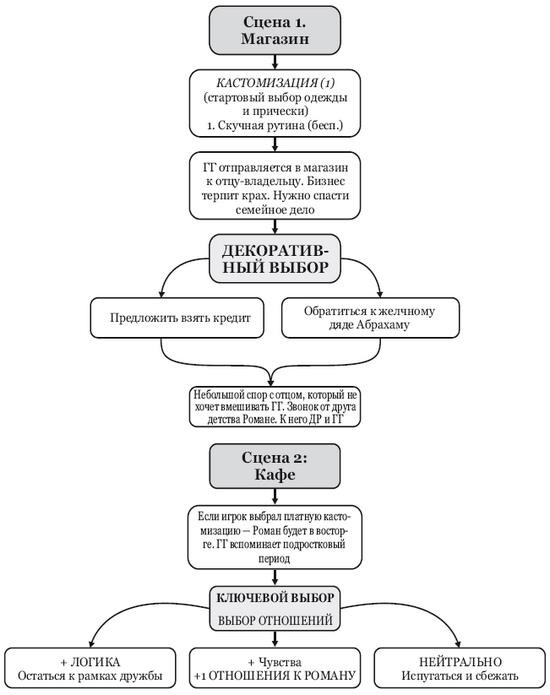 Сцена 1. Магазин

КАСТОМИЗАЦИЯ (1)
(стартовый выбор одежды и прически)
1. Скучная рутина (бесп.)

ГГ отправляется в магазин к отцу-владельцу. Бизнес терпит крах. Нужно спасти семейное дело

ДЕКОРАТИВНЫЙ ВЫБОР

Предложить взять кредит

Обратиться к желчному дяде Абрахаму

Небольшой спор с отцом, который не хочет вмешивать ГГ. Звонок от друга детства Романе. К него ДР и ГГ

Сцена 2: Кафе

Если игрок выбрал платную кастомизацию — Роман будет в восторге. ГГ вспоминает подростковый период

КЛЮЧЕВОЙ ВЫБОР
ВЫБОР ОТНОШЕНИЙ

+ ЛОГИКА
Остаться к рамках дружбы

+ Чувства
+1 ОТНОШЕНИЯ К РОМАНУ

НЕЙТРАЛЬНО
Испугаться и сбежать